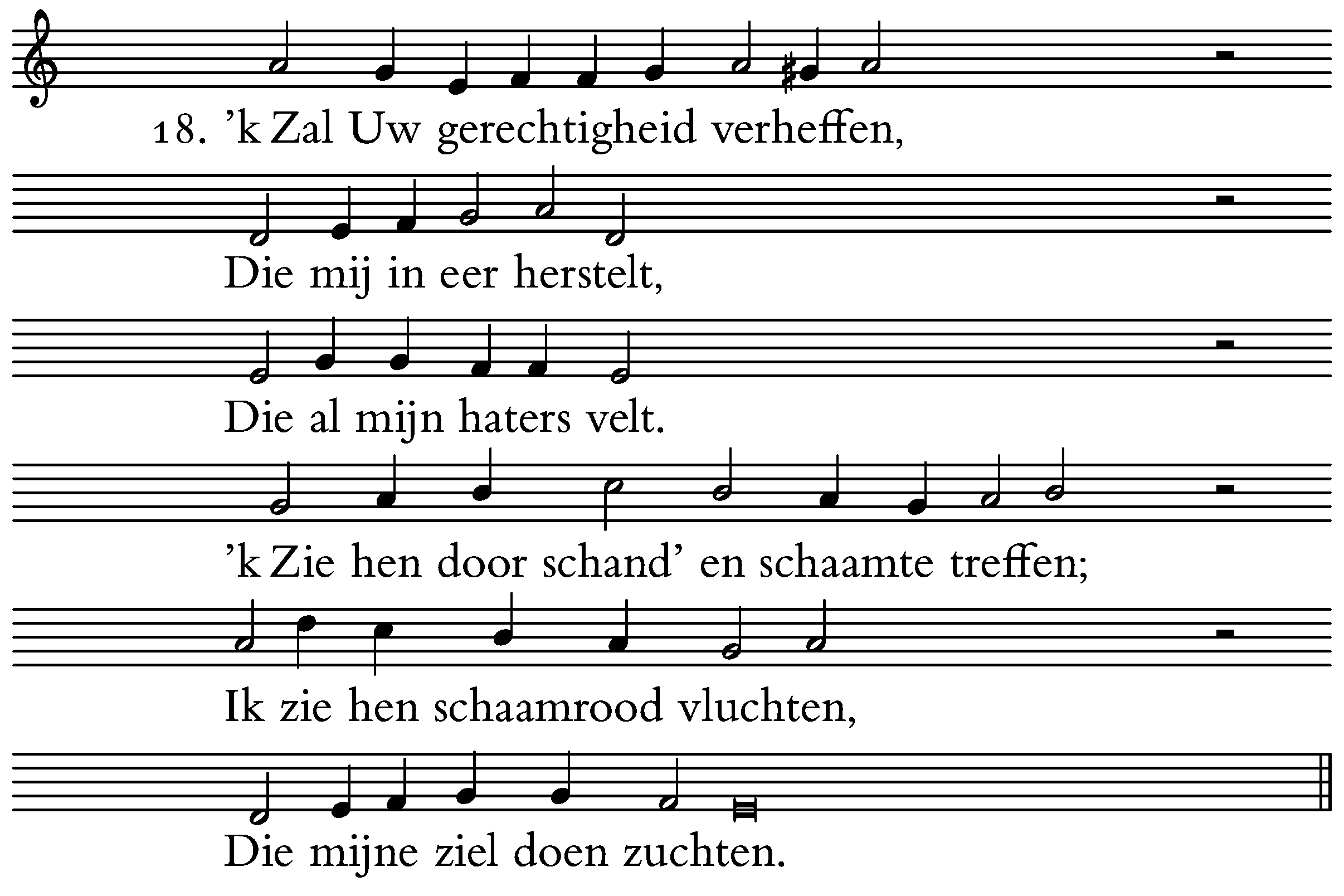 18. 'k Zal Uw gerechtigheid verheffen,

Die mij in eer herstelt,

Die al mijn haters velt.

'k Zie hen door schand' en schaamte treffen;

Ik zie hen schaamrood vluchten,

Die mijne ziel doen zuchten.